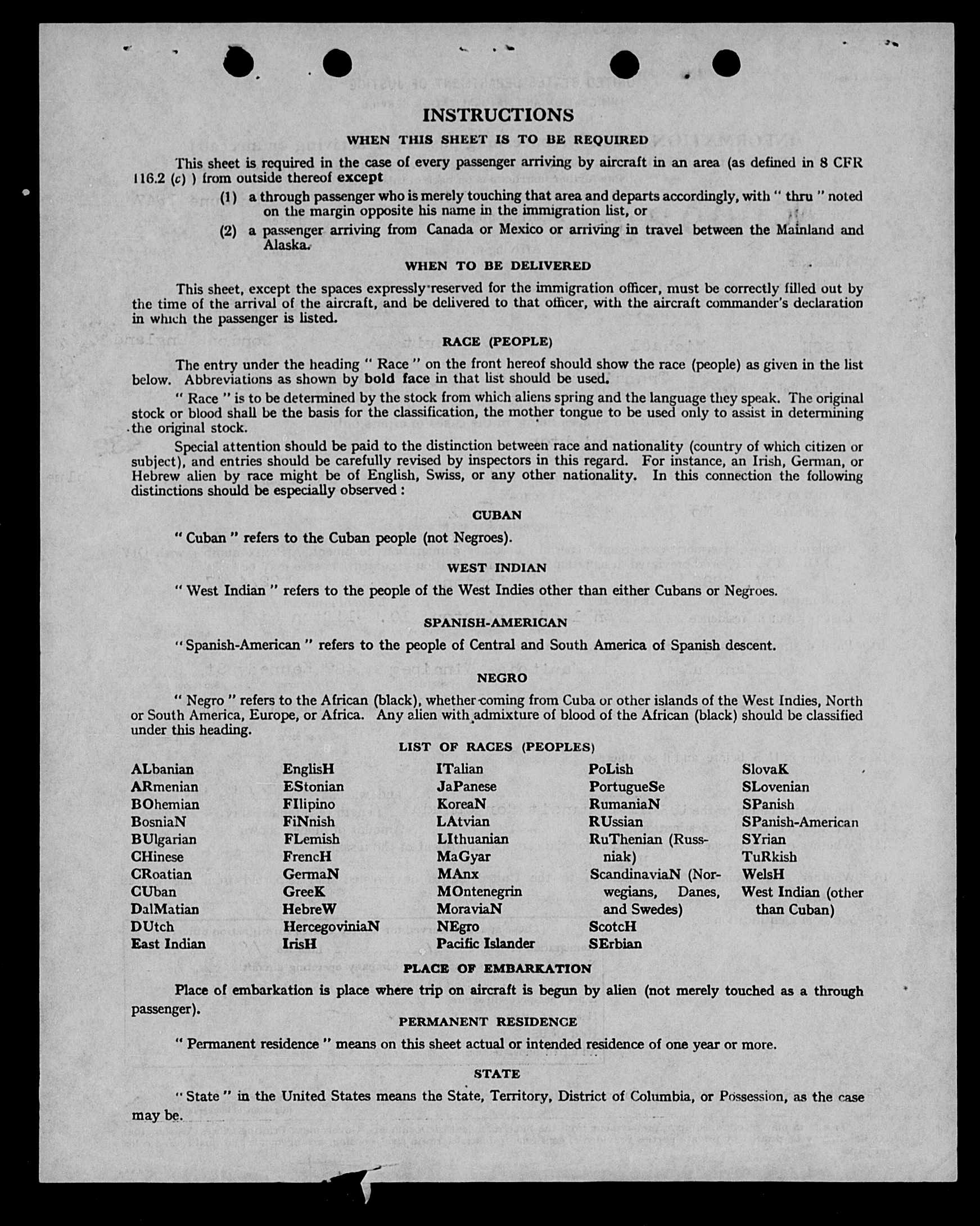 INSTRUCTIONS

WHEN THIS SHEET IS TO BE REQUIRED

This sheet is required in the case of every passenger arriving by aircraft in an area (as defined in 8 CFR 116.2 (c) ) from outside thereof except

(1) a through passenger who is merely touching that area and departs accordingly, with " thru " noted on the margin opposite his name in the immigration list, or

(2) a passenger arriving from Canada or Mexico or arriving in travel between the Mainland and Alaska.

WHEN TO BE DELIVERED

This sheet, except the spaces expressly reserved for the immigration officer, must be correctly filled out by the time of the arrival of the aircraft, and be delivered to that officer, with the aircraft commander's declaration in which the passenger is listed.

RACE (PEOPLE)

The entry under the heading " Race " on the front hereof should show the race (people) as given in the list below. Abbreviations as shown by bold face in that list should be used.

" Race " is to be determined by the stock from which aliens spring and the language they speak. The original stock or blood shall be the basis for the classification, the mother tongue to be used only to assist in determining the original stock.

Special attention should be paid to the distinction between race and nationality (country of which citizen or subject), and entries should be carefully revised by inspectors in this regard. For instance, an Irish, German, or Hebrew alien by race might be of English, Swiss, or any other nationality. In this connection the following distinctions should be especially observed :

CUBAN

" Cuban " refers to the Cuban people (not Negroes).

WEST INDIAN

" West Indian " refers to the people of the West Indies other than either Cubans or Negroes.

SPANISH-AMERICAN

" Spanish-American " refers to the people of Central and South America of Spanish descent.

NEGRO

" Negro " refers to the African (black), whether coming from Cuba or other islands of the West Indies, North or South America, Europe, or Africa. Any alien with admixture of blood of the African (black) should be classified under this heading.

LIST OF RACES (PEOPLES)

ALbanian
ARmenian
BOhemian
BosniaN
BUlgarian
CHinese
CRoatian
CUban
DalMatian
DUtch
East Indian

EnglisH
EStonian
FIlipino
FiNnish
FLemish
FrencH
GermaN
GreeK
HebreW
HercegoviniaN
IrisH

ITalian
JaPanese
KoreaN
LAtvian
LIthuanian
MaGyar
MAnx
MOntenegrin
MoraviaN
NEgro
Pacific Islander

PoLish
PortugueSe
RumaniaN
RUssian
RuThenian (Russniak)
ScandinaviaN (Norwegians, Danes, and Swedes)
ScotcH
SErbian

SlovaK
SLovenian
SPanish
SPanish-American
SYrian
TuRkish
WelsH
West Indian (other than Cuban)

PLACE OF EMBARKATION

Place of embarkation is place where trip on aircraft is begun by alien (not merely touched as a through passenger).

PERMANENT RESIDENCE

" Permanent residence " means on this sheet actual or intended residence of one year or more.

STATE

" State " in the United States means the State, Territory, District of Columbia, or Possession, as the case may be.